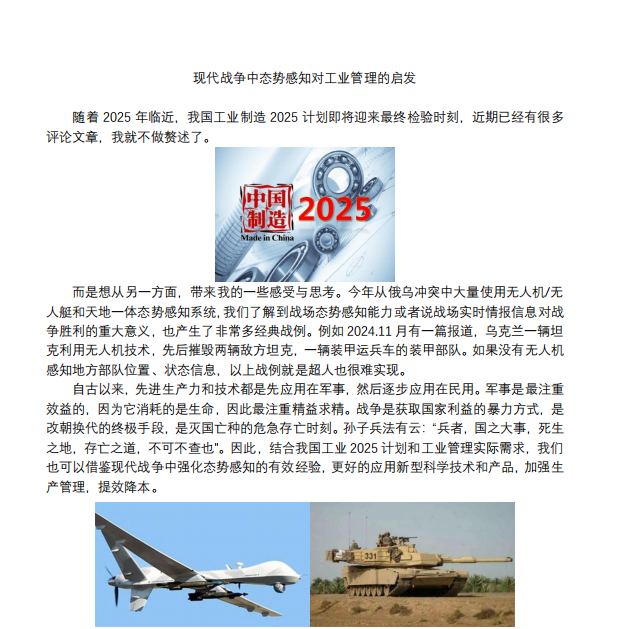 现代战争中态势感知对工业管理的启发

随着 2025 年临近，我国工业制造 2025 计划即将迎来最终检验时刻，近期已经有很多评论文章，我就不做赘述了。

中国制造 2025
Made in China

而是想从另一方面，带来我的一些感受与思考。今年从俄乌冲突中大量使用无人机/无人艇和天地一体态势感知系统，我们了解到战场态势感知能力或者说战场实时情报信息对战争胜利的重大意义，也产生了非常多经典战例。例如 2024.11 月有一篇报道，乌克兰一辆坦克利用无人机技术，先后摧毁两辆敌方坦克，一辆装甲运兵车的装甲部队。如果没有无人机感知地方部队位置、状态信息，以上战例就是超人也很难实现。

自古以来，先进生产力和技术都是先应用在军事，然后逐步应用在民用。军事是最注重效益的，因为它消耗的是生命，因此最注重精益求精。战争是获取国家利益的暴力方式，是改朝换代的终极手段，是灭国亡种的危急存亡时刻。孙子兵法有云："兵者，国之大事，死生之地，存亡之道，不可不查也"。因此，结合我国工业 2025 计划和工业管理实际需求，我们也可以借鉴现代战争中强化态势感知的有效经验，更好的应用新型科学技术和产品，加强生产管理，提效降本。

331